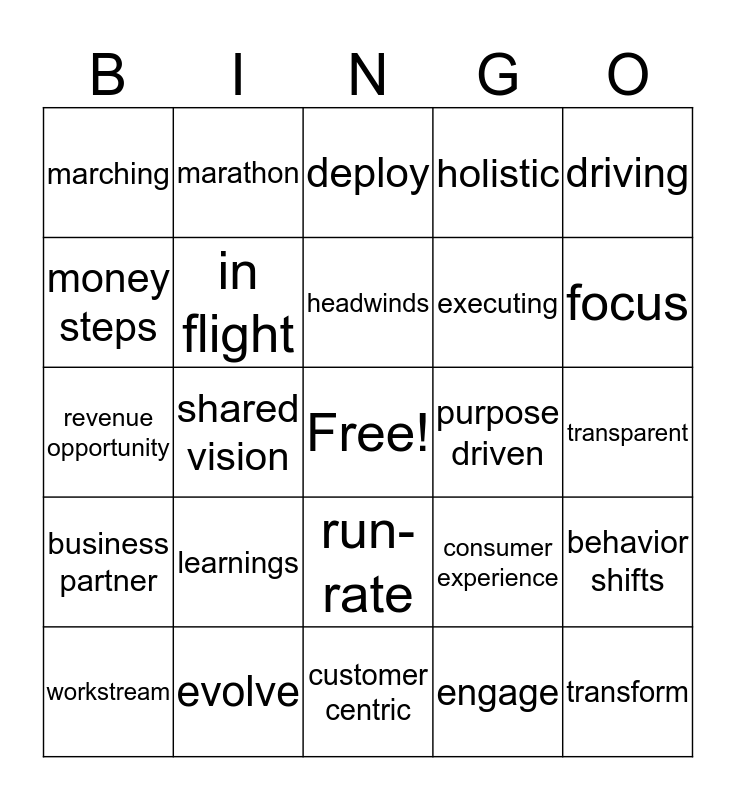 | B | I | N | G | O |
|---|---|---|---|---|
| marching | marathon | deploy | holistic | driving |
| money steps | in flight | headwinds | executing | focus |
| revenue opportunity | shared vision | Free! | purpose driven | transparent |
| business partner | learnings | run-rate | consumer experience | behavior shifts |
| workstream | evolve | customer centric | engage | transform |